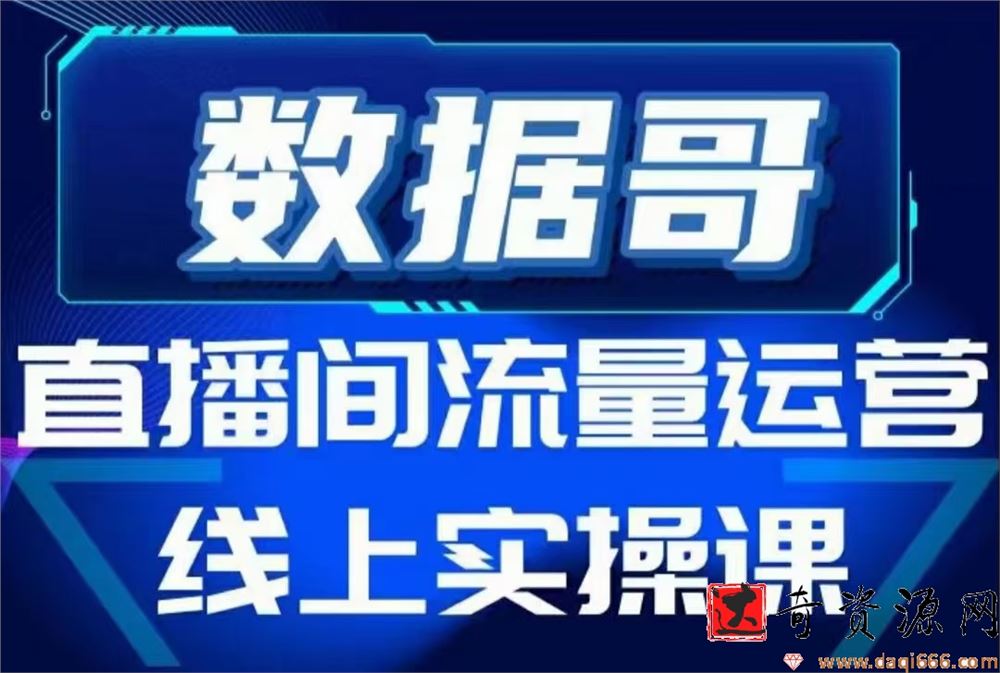 数据哥

直播间流量运营

线上实操课

大奇资源网
www.daqi666.com